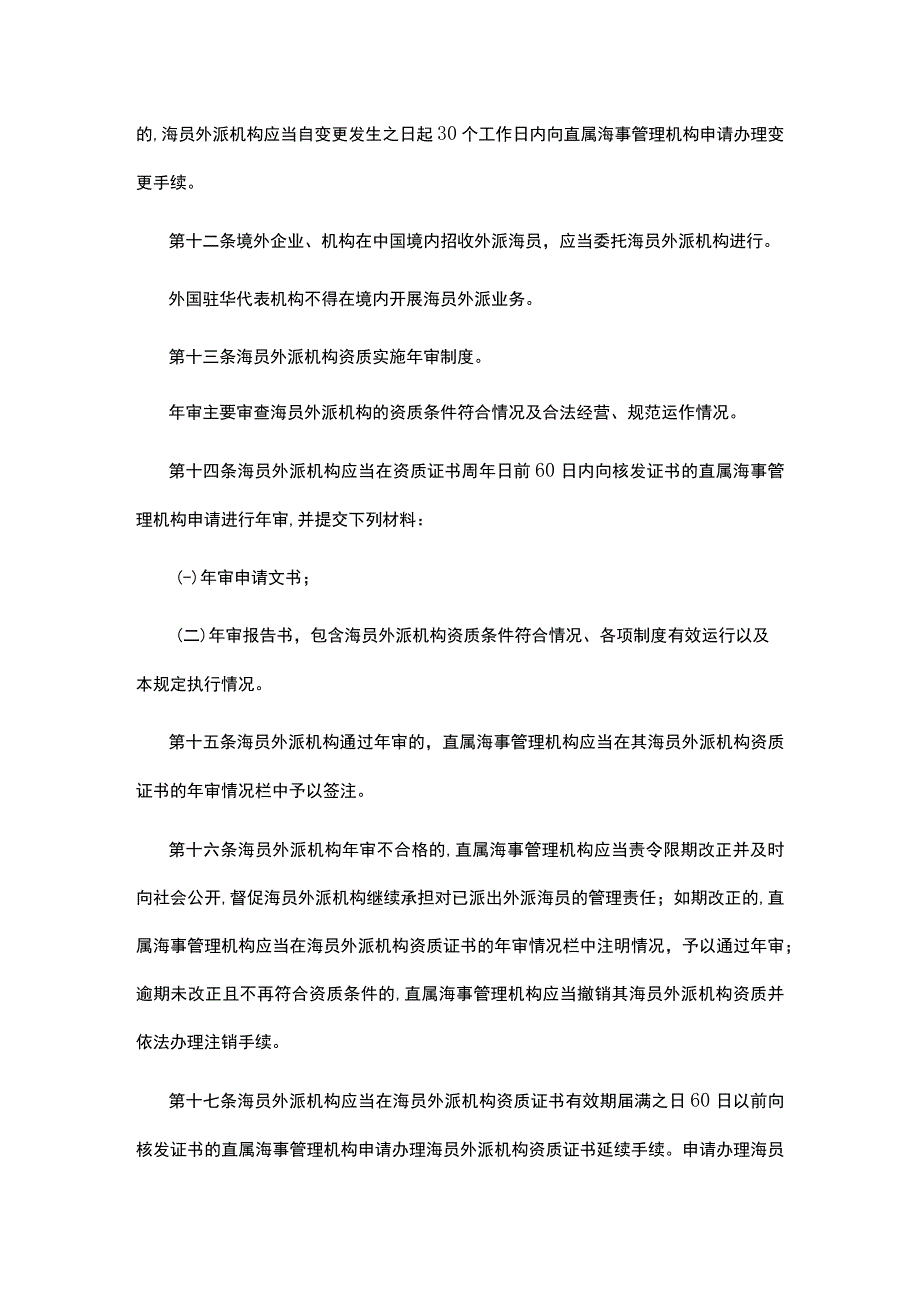 的，海员外派机构应当自变更发生之日起30个工作日内向直属海事管理机构申请办理变更手续。

第十二条境外企业、机构在中国境内招收外派海员，应当委托海员外派机构进行。

外国驻华代表机构不得在境内开展海员外派业务。

第十三条海员外派机构资质实施年审制度。

年审主要审查海员外派机构的资质条件符合情况及合法经营、规范运作情况。

第十四条海员外派机构应当在资质证书周年日前60日内向核发证书的直属海事管理机构申请进行年审，并提交下列材料：

(-)年审申请文书；

(二)年审报告书，包含海员外派机构资质条件符合情况、各项制度有效运行以及本规定执行情况。

第十五条海员外派机构通过年审的，直属海事管理机构应当在其海员外派机构资质证书的年审情况栏中予以签注。

第十六条海员外派机构年审不合格的，直属海事管理机构应当责令限期改正并及时向社会公开，督促海员外派机构继续承担对已派出外派海员的管理责任；如期改正的，直属海事管理机构应当在海员外派机构资质证书的年审情况栏中注明情况，予以通过年审；逾期未改正且不再符合资质条件的，直属海事管理机构应当撤销其海员外派机构资质并依法办理注销手续。

第十七条海员外派机构应当在海员外派机构资质证书有效期届满之日60日以前向核发证书的直属海事管理机构申请办理海员外派机构资质证书延续手续。申请办理海员